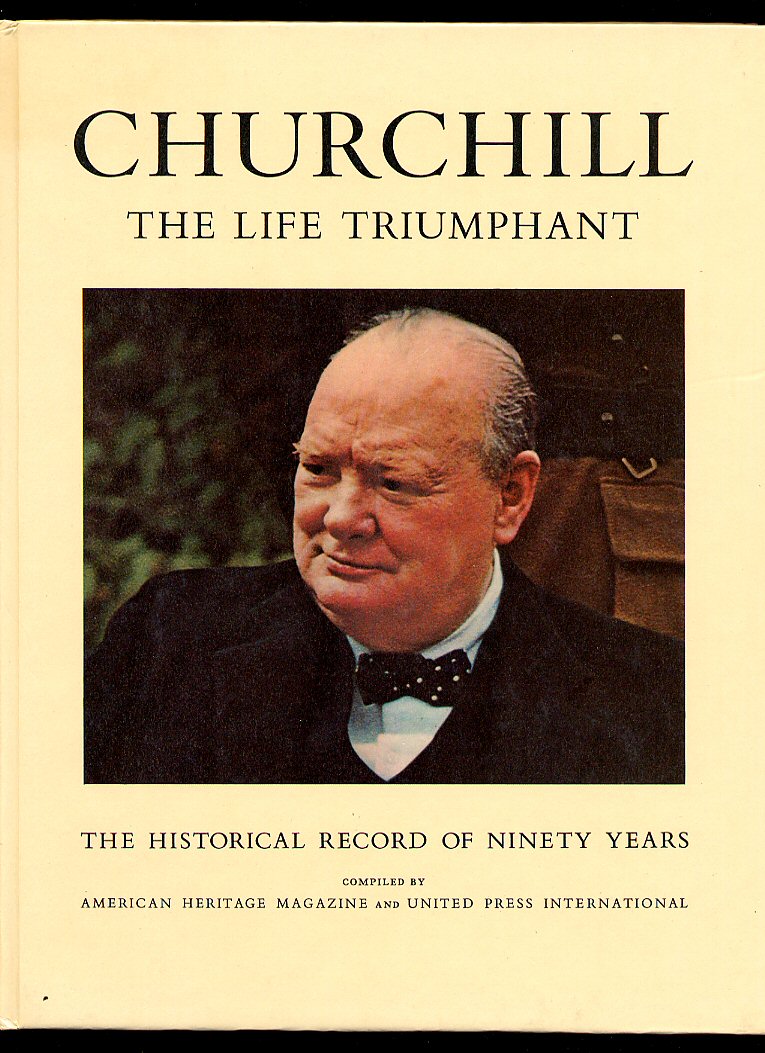 CHURCHILL
THE LIFE TRIUMPHANT

THE HISTORICAL RECORD OF NINETY YEARS

COMPILED BY
AMERICAN HERITAGE MAGAZINE AND UNITED PRESS INTERNATIONAL